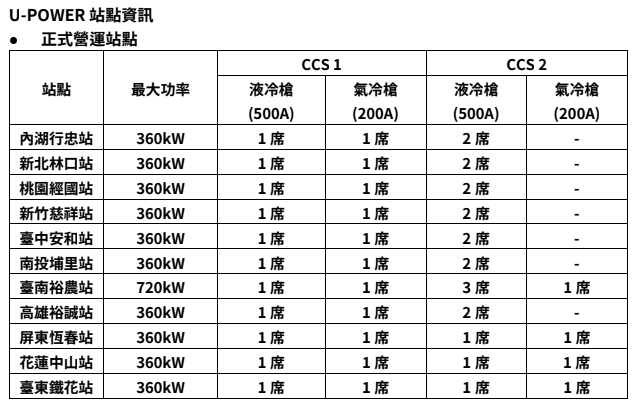 U-POWER 站點資訊

● 正式營運站點

| 站點 | 最大功率 | CCS 1 液冷槍 (500A) | CCS 1 氣冷槍 (200A) | CCS 2 液冷槍 (500A) | CCS 2 氣冷槍 (200A) |
|---|---|---|---|---|---|
| 內湖行忠站 | 360kW | 1 席 | 1 席 | 2 席 | - |
| 新北林口站 | 360kW | 1 席 | 1 席 | 2 席 | - |
| 桃園經國站 | 360kW | 1 席 | 1 席 | 2 席 | - |
| 新竹慈祥站 | 360kW | 1 席 | 1 席 | 2 席 | - |
| 臺中安和站 | 360kW | 1 席 | 1 席 | 2 席 | - |
| 南投埔里站 | 360kW | 1 席 | 1 席 | 2 席 | - |
| 臺南裕農站 | 720kW | 1 席 | 1 席 | 3 席 | 1 席 |
| 高雄裕誠站 | 360kW | 1 席 | 1 席 | 2 席 | - |
| 屏東恆春站 | 360kW | 1 席 | 1 席 | 1 席 | 1 席 |
| 花蓮中山站 | 360kW | 1 席 | 1 席 | 1 席 | 1 席 |
| 臺東鐵花站 | 360kW | 1 席 | 1 席 | 1 席 | 1 席 |